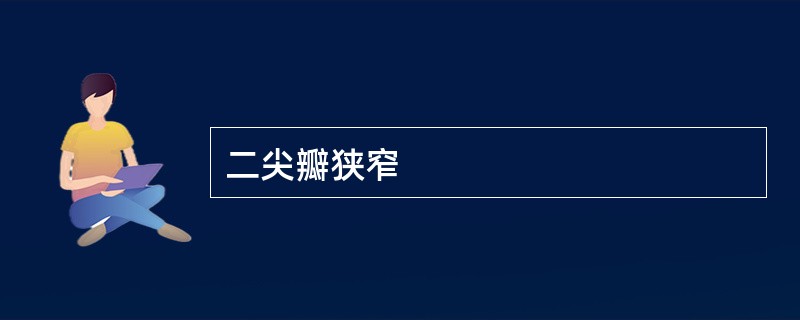 二尖瓣狭窄